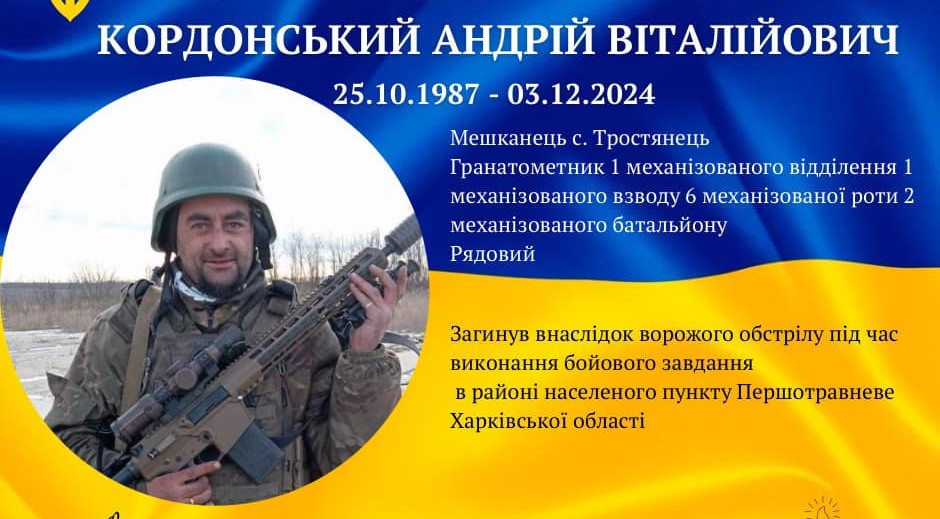 КОРДОНСЬКИЙ АНДРІЙ ВІТАЛІЙОВИЧ
25.10.1987 - 03.12.2024

Мешканець с. Тростянець
Гранатометник 1 механізованого відділення 1 механізованого взводу 6 механізованої роти 2 механізованого батальйону
Рядовий

Загинув внаслідок ворожого обстрілу під час виконання бойового завдання в районі населеного пункту Першотравневе Харківської області